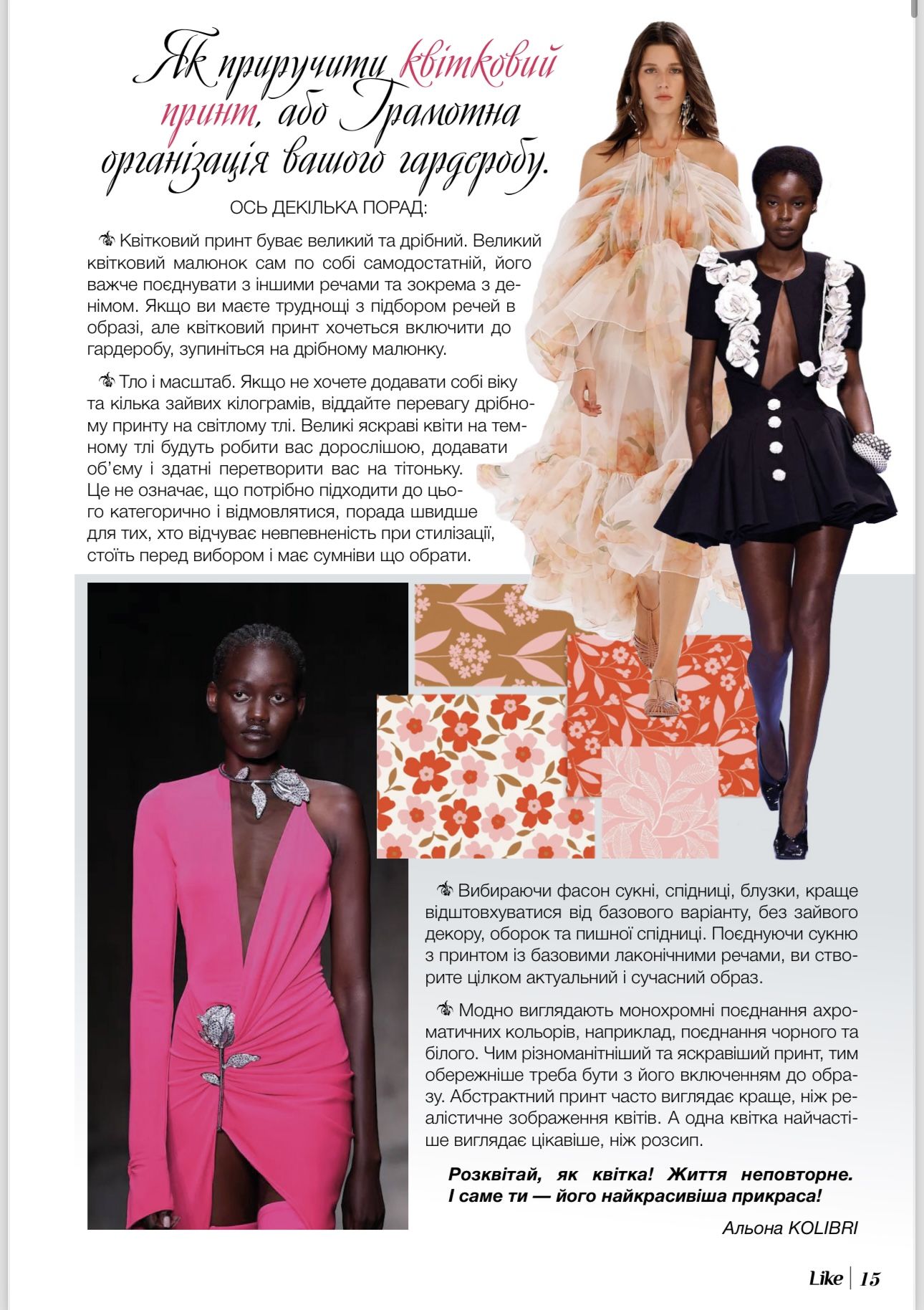 Як приручити квітковий принт, або Грамотна організація вашого гардеробу.

ОСЬ ДЕКІЛЬКА ПОРАД:

Квітковий принт буває великий та дрібний. Великий квітковий малюнок сам по собі самодостатній, його важче поєднувати з іншими речами та зокрема з денімом. Якщо ви маєте труднощі з підбором речей в образі, але квітковий принт хочеться включити до гардеробу, зупиніться на дрібному малюнку.

Тло і масштаб. Якщо не хочете додавати собі віку та кілька зайвих кілограмів, віддайте перевагу дрібному принту на світлому тлі. Великі яскраві квіти на темному тлі будуть робити вас дорослішою, додавати об'єму і здатні перетворити вас на тітоньку. Це не означає, що потрібно підходити до цього категорично і відмовлятися, порада швидше для тих, хто відчуває невпевненість при стилізації, стоїть перед вибором і має сумніви що обрати.

Вибираючи фасон сукні, спідниці, блузки, краще відштовхуватися від базового варіанту, без зайвого декору, оборок та пишної спідниці. Поєднуючи сукню з принтом із базовими лаконічними речами, ви створите цілком актуальний і сучасний образ.

Модно виглядають монохромні поєднання ахроматичних кольорів, наприклад, поєднання чорного та білого. Чим різноманітніший та яскравіший принт, тим обережніше треба бути з його включенням до образу. Абстрактний принт часто виглядає краще, ніж реалістичне зображення квітів. А одна квітка найчастіше виглядає цікавіше, ніж розсип.

Розквітай, як квітка! Життя неповторне. І саме ти — його найкрасивіша прикраса!

Альона KOLIBRI

Like | 15